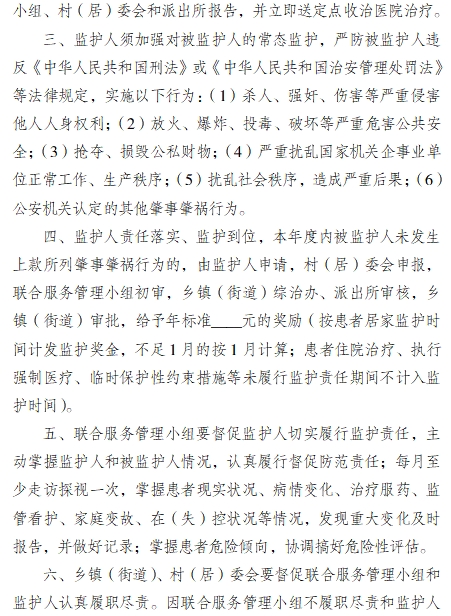 小组、村（居）委会和派出所报告，并立即送定点收治医院治疗。

三、监护人须加强对被监护人的常态监护，严防被监护人违反《中华人民共和国刑法》或《中华人民共和国治安管理处罚法》等法律规定，实施以下行为：（1）杀人、强奸、伤害等严重侵害他人人身权利；（2）放火、爆炸、投毒、破坏等严重危害公共安全；（3）抢夺、损毁公私财物；（4）严重扰乱国家机关企事业单位正常工作、生产秩序；（5）扰乱社会秩序，造成严重后果；（6）公安机关认定的其他肇事肇祸行为。

四、监护人责任落实、监护到位，本年度内被监护人未发生上款所列肇事肇祸行为的，由监护人申请，村（居）委会申报，联合服务管理小组初审，乡镇（街道）综治办、派出所审核，乡镇（街道）审批，给予年标准____元的奖励（按患者居家监护时间计发监护奖金，不足1月的按1月计算；患者住院治疗、执行强制医疗、临时保护性约束措施等未履行监护责任期间不计入监护时间）。

五、联合服务管理小组要督促监护人切实履行监护责任，主动掌握监护人和被监护人情况，认真履行督促防范责任；每月至少走访探视一次，掌握患者现实状况、病情变化、治疗服药、监管看护、家庭变故、在（失）控状况等情况，发现重大变化及时报告，并做好记录；掌握患者危险倾向，协调搞好危险性评估。

六、乡镇（街道）、村（居）委会要督促联合服务管理小组和监护人认真履职尽责。因联合服务管理小组不履职尽责和监护人